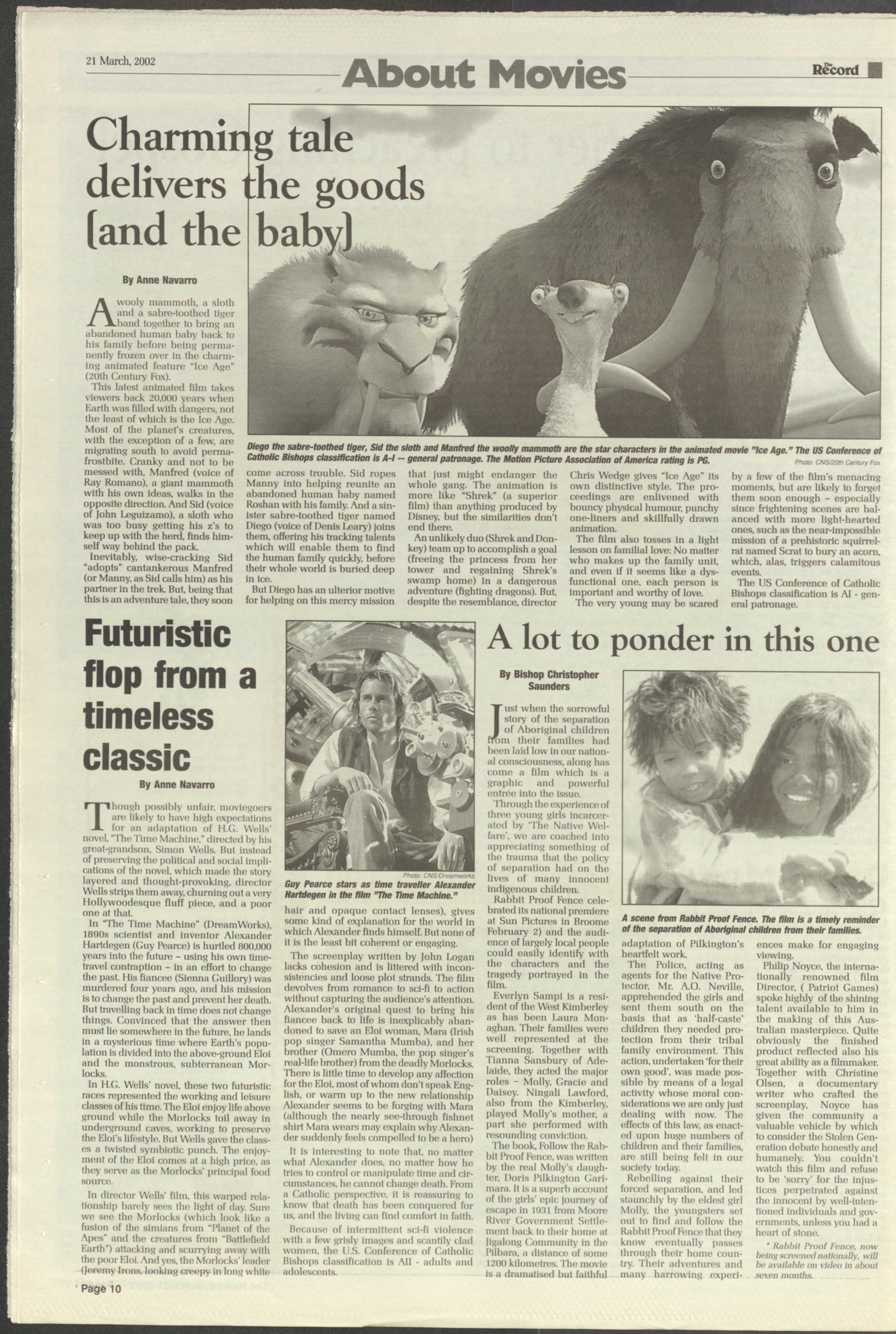 21 March, 2002

About Movies

The Record

Charming tale delivers the goods (and the baby)

By Anne Navarro

A wooly mammoth, a sloth and a sabre-toothed tiger band together to bring an abandoned human baby back to his family before being permanently frozen over in the charming animated feature "Ice Age" (20th Century Fox).

This latest animated film takes viewers back 20,000 years when Earth was filled with dangers, not the least of which is the Ice Age. Most of the planet's creatures, with the exception of a few, are migrating south to avoid permafrostbite. Cranky and not to be messed with, Manfred (voice of Ray Romano), a giant mammoth with his own ideas, walks in the opposite direction. And Sid (voice of John Leguizamo), a sloth who was too busy getting his z's to keep up with the herd, finds himself way behind the pack.

Inevitably, wise-cracking Sid "adopts" cantankerous Manfred (or Manny, as Sid calls him) as his partner in the trek. But, being that this is an adventure tale, they soon come across trouble. Sid ropes Manny into helping reunite an abandoned human baby named Roshan with his family. And a sinister sabre-toothed tiger named Diego (voice of Denis Leary) joins them, offering his tracking talents which will enable them to find the human family quickly, before their whole world is buried deep in ice.

But Diego has an ulterior motive for helping on this mercy mission that just might endanger the whole gang. The animation is more like "Shrek" (a superior film) than anything produced by Disney, but the similarities don't end there.

An unlikely duo (Shrek and Donkey) team up to accomplish a goal (freeing the princess from her tower and regaining Shrek's swamp home) in a dangerous adventure (fighting dragons). But, despite the resemblance, director Chris Wedge gives "Ice Age" its own distinctive style. The proceedings are enlivened with bouncy physical humour, punchy one-liners and skillfully drawn animation.

The film also tosses in a light lesson on familial love: No matter who makes up the family unit, and even if it seems like a dysfunctional one, each person is important and worthy of love.

The very young may be scared by a few of the film's menacing moments, but are likely to forget them soon enough – especially since frightening scenes are balanced with more light-hearted ones, such as the near-impossible mission of a prehistoric squirrel-rat named Scrat to bury an acorn, which, alas, triggers calamitous events.

The US Conference of Catholic Bishops classification is AI - general patronage.

Diego the sabre-toothed tiger, Sid the sloth and Manfred the woolly mammoth are the star characters in the animated movie "Ice Age." The US Conference of Catholic Bishops classification is A-I -- general patronage. The Motion Picture Association of America rating is PG.
Photo: CNS/20th Century Fox

Futuristic flop from a timeless classic

By Anne Navarro

Though possibly unfair, moviegoers are likely to have high expectations for an adaptation of H.G. Wells' novel, "The Time Machine," directed by his great-grandson, Simon Wells. But instead of preserving the political and social implications of the novel, which made the story layered and thought-provoking, director Wells strips them away, churning out a very Hollywoodesque fluff piece, and a poor one at that.

In "The Time Machine" (DreamWorks), 1890s scientist and inventor Alexander Hartdegen (Guy Pearce) is hurtled 800,000 years into the future – using his own time-travel contraption – in an effort to change the past. His fiancee (Sienna Guillory) was murdered four years ago, and his mission is to change the past and prevent her death. But travelling back in time does not change things. Convinced that the answer then must lie somewhere in the future, he lands in a mysterious time where Earth's population is divided into the above-ground Eloi and the monstrous, subterranean Morlocks.

In H.G. Wells' novel, these two futuristic races represented the working and leisure classes of his time. The Eloi enjoy life above ground while the Morlocks toil away in underground caves, working to preserve the Eloi's lifestyle. But Wells gave the classes a twisted symbiotic punch. The enjoyment of the Eloi comes at a high price, as they serve as the Morlocks' principal food source.

In director Wells' film, this warped relationship barely sees the light of day. Sure we see the Morlocks (which look like a fusion of the simians from "Planet of the Apes" and the creatures from "Battlefield Earth") attacking and scurrying away with the poor Eloi. And yes, the Morlocks' leader (Jeremy Irons, looking creepy in long white hair and opaque contact lenses), gives some kind of explanation for the world in which Alexander finds himself. But none of it is the least bit coherent or engaging.

The screenplay written by John Logan lacks cohesion and is littered with inconsistencies and loose plot strands. The film devolves from romance to sci-fi to action without capturing the audience's attention. Alexander's original quest to bring his fiancee back to life is inexplicably abandoned to save an Eloi woman, Mara (Irish pop singer Samantha Mumba), and her brother (Omero Mumba, the pop singer's real-life brother) from the deadly Morlocks. There is little time to develop any affection for the Eloi, most of whom don't speak English, or warm up to the new relationship Alexander seems to be forging with Mara (although the nearly see-through fishnet shirt Mara wears may explain why Alexander suddenly feels compelled to be a hero)

It is interesting to note that, no matter what Alexander does, no matter how he tries to control or manipulate time and circumstances, he cannot change death. From a Catholic perspective, it is reassuring to know that death has been conquered for us, and the living can find comfort in faith.

Because of intermittent sci-fi violence with a few grisly images and scantily clad women, the U.S. Conference of Catholic Bishops classification is AII - adults and adolescents.

Photo: CNS/Dreamworks
Guy Pearce stars as time traveller Alexander Hartdegen in the film "The Time Machine."

A lot to ponder in this one

By Bishop Christopher Saunders

Just when the sorrowful story of the separation of Aboriginal children from their families had been laid low in our national consciousness, along has come a film which is a graphic and powerful entrée into the issue.

Through the experience of three young girls incarcerated by 'The Native Welfare', we are coached into appreciating something of the trauma that the policy of separation had on the lives of many innocent indigenous children.

Rabbit Proof Fence celebrated its national premiere at Sun Pictures in Broome February 2) and the audience of largely local people could easily identify with the characters and the tragedy portrayed in the film.

Everlyn Sampi is a resident of the West Kimberley as has been Laura Monaghan. Their families were well represented at the screening. Together with Tianna Sansbury of Adelaide, they acted the major roles – Molly, Gracie and Daisey. Ningali Lawford, also from the Kimberley, played Molly's mother, a part she performed with resounding conviction.

The book, Follow the Rabbit Proof Fence, was written by the real Molly's daughter, Doris Pilkington Garimara. It is a superb account of the girls' epic journey of escape in 1931 from Moore River Government Settlement back to their home at Jigalong Community in the Pilbara, a distance of some 1200 kilometres. The movie is a dramatised but faithful adaptation of Pilkington's heartfelt work.

The Police, acting as agents for the Native Protector, Mr. A.O. Neville, apprehended the girls and sent them south on the basis that as 'half-caste' children they needed protection from their tribal family environment. This action, undertaken 'for their own good', was made possible by means of a legal activity whose moral considerations we are only just dealing with now. The effects of this law, as enacted upon huge numbers of children and their families, are still being felt in our society today.

Rebelling against their forced separation, and led staunchly by the eldest girl Molly, the youngsters set out to find and follow the Rabbit Proof Fence that they know eventually passes through their home country. Their adventures and many harrowing experiences make for engaging viewing.

Philip Noyce, the internationally renowned film Director, ( Patriot Games) spoke highly of the shining talent available to him in the making of this Australian masterpiece. Quite obviously the finished product reflected also his great ability as a filmmaker. Together with Christine Olsen, a documentary writer who crafted the screenplay, Noyce has given the community a valuable vehicle by which to consider the Stolen Generation debate honestly and humanely. You couldn't watch this film and refuse to be 'sorry' for the injustices perpetrated against the innocent by well-intentioned individuals and governments, unless you had a heart of stone.

* Rabbit Proof Fence, now being screened nationally, will be available on video in about seven months.

A scene from Rabbit Proof Fence. The film is a timely reminder of the separation of Aboriginal children from their families.

Page 10